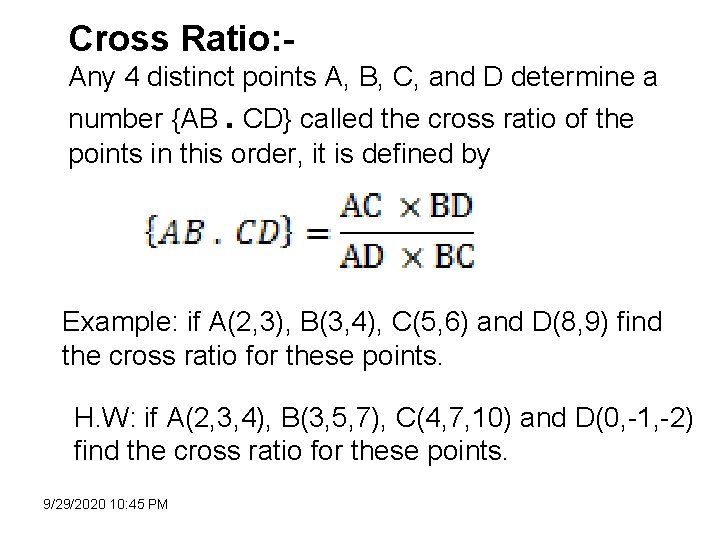 Cross Ratio:-

Any 4 distinct points A, B, C, and D determine a number {AB . CD} called the cross ratio of the points in this order, it is defined by

$\{AB . CD\} = \frac{AC \times BD}{AD \times BC}$

Example: if A(2,3), B(3,4), C(5,6) and D(8,9) find the cross ratio for these points.

H.W: if A(2,3,4), B(3,5,7), C(4,7,10) and D(0,-1,-2) find the cross ratio for these points.

9/29/2020 10:45 PM